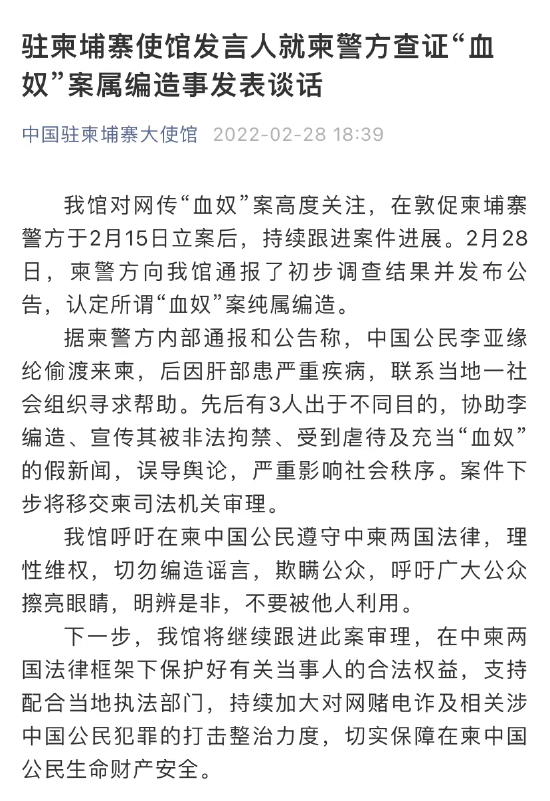 驻柬埔寨使馆发言人就柬警方查证“血奴”案属编造事发表谈话

中国驻柬埔寨大使馆 2022-02-28 18:39

我馆对网传“血奴”案高度关注，在敦促柬埔寨警方于2月15日立案后，持续跟进案件进展。2月28日，柬警方向我馆通报了初步调查结果并发布公告，认定所谓“血奴”案纯属编造。

据柬警方内部通报和公告称，中国公民李亚缘纶偷渡来柬，后因肝部患严重疾病，联系当地一社会组织寻求帮助。先后有3人出于不同目的，协助李编造、宣传其被非法拘禁、受到虐待及充当“血奴”的假新闻，误导舆论，严重影响社会秩序。案件下步将移交柬司法机关审理。

我馆呼吁在柬中国公民遵守中柬两国法律，理性维权，切勿编造谣言，欺瞒公众，呼吁广大公众擦亮眼睛，明辨是非，不要被他人利用。

下一步，我馆将继续跟进此案审理，在中柬两国法律框架下保护好有关当事人的合法权益，支持配合当地执法部门，持续加大对网赌电诈及相关涉中国公民犯罪的打击整治力度，切实保障在柬中国公民生命财产安全。